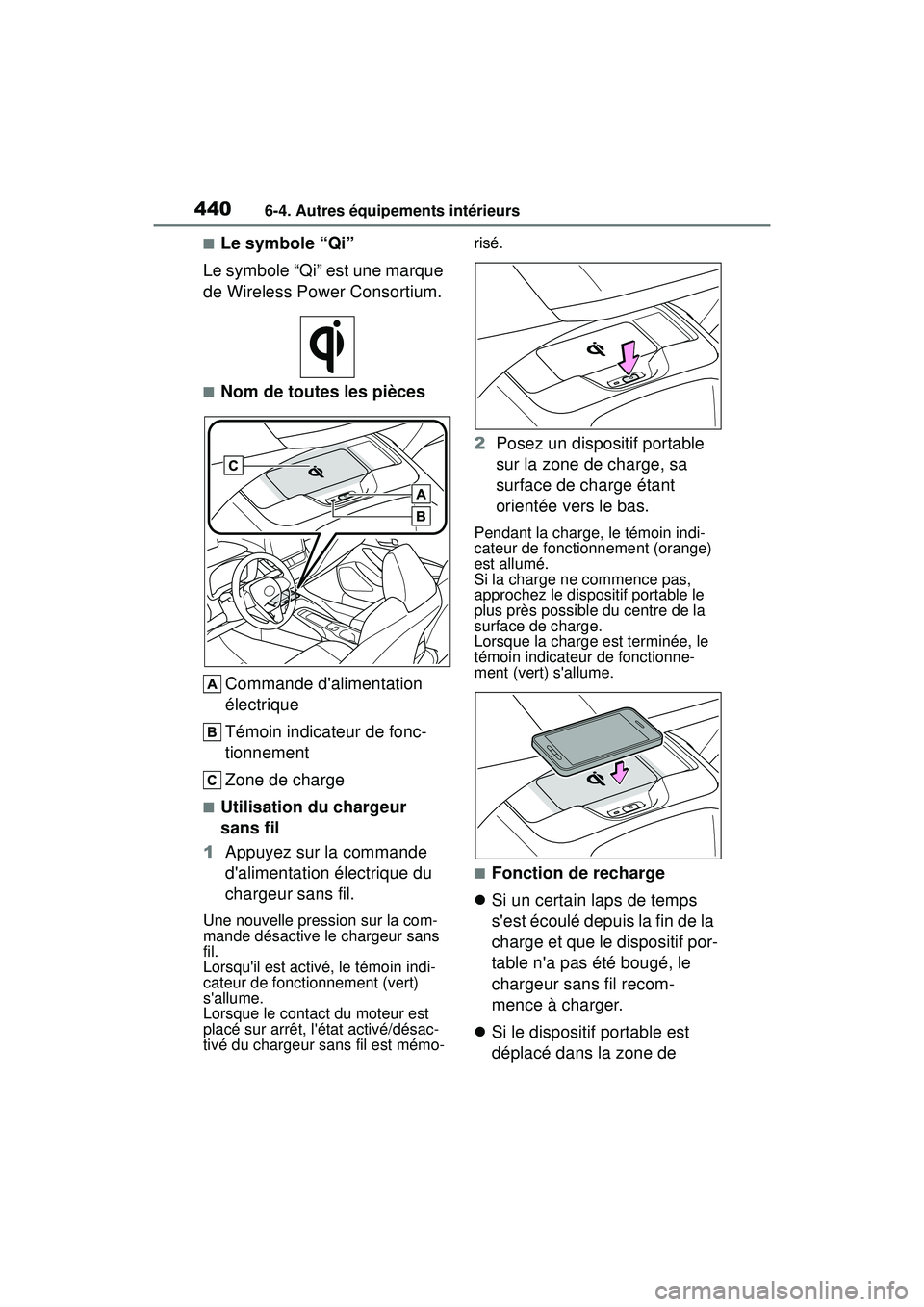 440 6-4. Autres équipements intérieurs

■Le symbole “Qi”

Le symbole “Qi” est une marque de Wireless Power Consortium.

■Nom de toutes les pièces

C

A

B

A Commande d'alimentation électrique

B Témoin indicateur de fonctionnement

C Zone de charge

■Utilisation du chargeur sans fil

1 Appuyez sur la commande d'alimentation électrique du chargeur sans fil.

Une nouvelle pression sur la commande désactive le chargeur sans fil.
Lorsqu'il est activé, le témoin indicateur de fonctionnement (vert) s'allume.
Lorsque le contact du moteur est placé sur arrêt, l'état activé/désactivé du chargeur sans fil est mémorisé.

2 Posez un dispositif portable sur la zone de charge, sa surface de charge étant orientée vers le bas.

Pendant la charge, le témoin indicateur de fonctionnement (orange) est allumé.
Si la charge ne commence pas, approchez le dispositif portable le plus près possible du centre de la surface de charge.
Lorsque la charge est terminée, le témoin indicateur de fonctionnement (vert) s'allume.

■Fonction de recharge

● Si un certain laps de temps s'est écoulé depuis la fin de la charge et que le dispositif portable n'a pas été bougé, le chargeur sans fil recommence à charger.

● Si le dispositif portable est déplacé dans la zone de

carmanualsonline.info